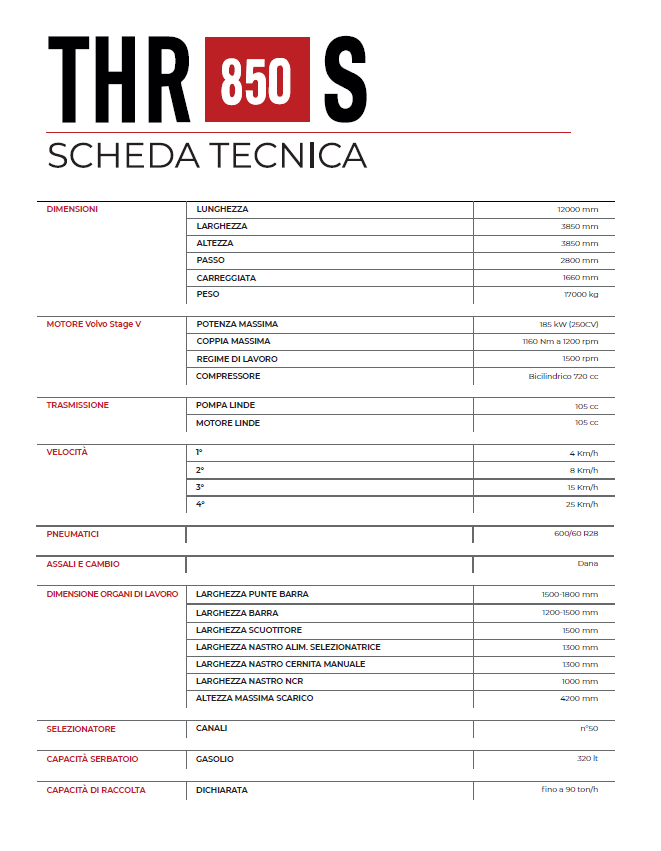 THR 850 S

SCHEDA TECNICA

| | | |
|---|---|---|
| DIMENSIONI | LUNGHEZZA | 12000 mm |
| | LARGHEZZA | 3850 mm |
| | ALTEZZA | 3850 mm |
| | PASSO | 2800 mm |
| | CARREGGIATA | 1660 mm |
| | PESO | 17000 kg |
| MOTORE Volvo Stage V | POTENZA MASSIMA | 185 kW (250CV) |
| | COPPIA MASSIMA | 1160 Nm a 1200 rpm |
| | REGIME DI LAVORO | 1500 rpm |
| | COMPRESSORE | Bicilindrico 720 cc |
| TRASMISSIONE | POMPA LINDE | 105 cc |
| | MOTORE LINDE | 105 cc |
| VELOCITÀ | 1° | 4 Km/h |
| | 2° | 8 Km/h |
| | 3° | 15 Km/h |
| | 4° | 25 Km/h |
| PNEUMATICI | | 600/60 R28 |
| ASSALI E CAMBIO | | Dana |
| DIMENSIONE ORGANI DI LAVORO | LARGHEZZA PUNTE BARRA | 1500-1800 mm |
| | LARGHEZZA BARRA | 1200-1500 mm |
| | LARGHEZZA SCUOTITORE | 1500 mm |
| | LARGHEZZA NASTRO ALIM. SELEZIONATRICE | 1300 mm |
| | LARGHEZZA NASTRO CERNITA MANUALE | 1300 mm |
| | LARGHEZZA NASTRO NCR | 1000 mm |
| | ALTEZZA MASSIMA SCARICO | 4200 mm |
| SELEZIONATORE | CANALI | n°50 |
| CAPACITÀ SERBATOIO | GASOLIO | 320 lt |
| CAPACITÀ DI RACCOLTA | DICHIARATA | fino a 90 ton/h |